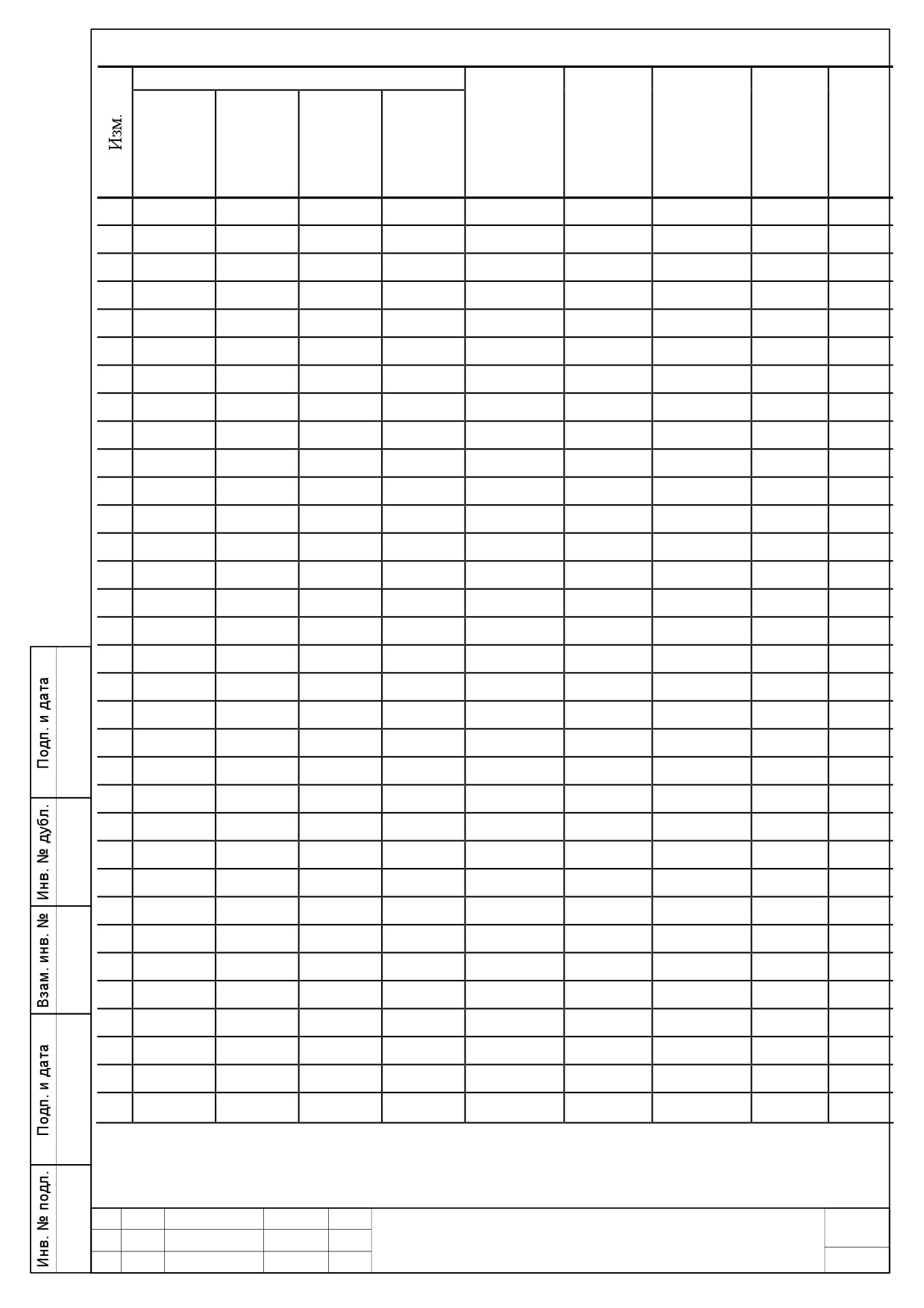 Изм.

Подп. и дата

Инв. № дубл.

Взам. инв. №

Подп. и дата

Инв. № подл.